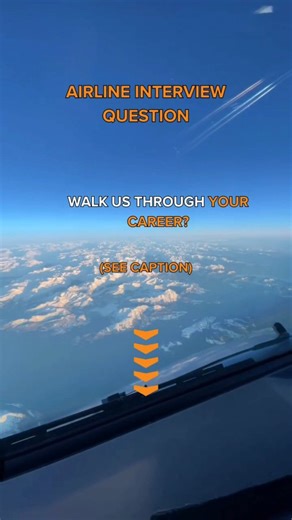 AIRLINE INTERVIEW QUESTION

WALK US THROUGH YOUR CAREER?

(SEE CAPTION)